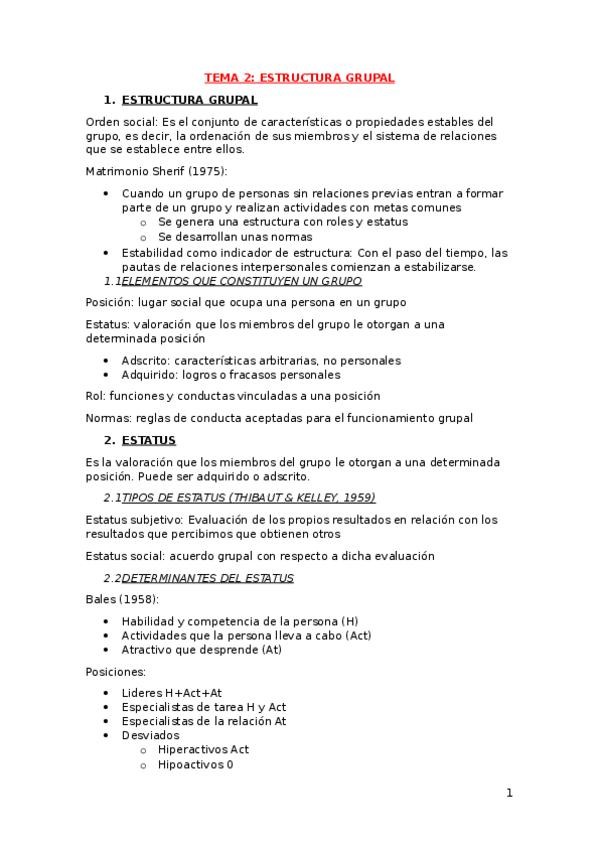 TEMA 2: ESTRUCTURA GRUPAL

1. ESTRUCTURA GRUPAL

Orden social: Es el conjunto de características o propiedades estables del grupo, es decir, la ordenación de sus miembros y el sistema de relaciones que se establece entre ellos.

Matrimonio Sherif (1975):

• Cuando un grupo de personas sin relaciones previas entran a formar parte de un grupo y realizan actividades con metas comunes
  o Se genera una estructura con roles y estatus
  o Se desarrollan unas normas
• Estabilidad como indicador de estructura: Con el paso del tiempo, las pautas de relaciones interpersonales comienzan a estabilizarse.

1.1 ELEMENTOS QUE CONSTITUYEN UN GRUPO

Posición: lugar social que ocupa una persona en un grupo

Estatus: valoración que los miembros del grupo le otorgan a una determinada posición

• Adscrito: características arbitrarias, no personales
• Adquirido: logros o fracasos personales

Rol: funciones y conductas vinculadas a una posición

Normas: reglas de conducta aceptadas para el funcionamiento grupal

2. ESTATUS

Es la valoración que los miembros del grupo le otorgan a una determinada posición. Puede ser adquirido o adscrito.

2.1 TIPOS DE ESTATUS (THIBAUT & KELLEY, 1959)

Estatus subjetivo: Evaluación de los propios resultados en relación con los resultados que percibimos que obtienen otros

Estatus social: acuerdo grupal con respecto a dicha evaluación

2.2 DETERMINANTES DEL ESTATUS

Bales (1958):

• Habilidad y competencia de la persona (H)
• Actividades que la persona lleva a cabo (Act)
• Atractivo que desprende (At)

Posiciones:

• Lideres H+Act+At
• Especialistas de tarea H y Act
• Especialistas de la relación At
• Desviados
  o Hiperactivos Act
  o Hipoactivos 0

1